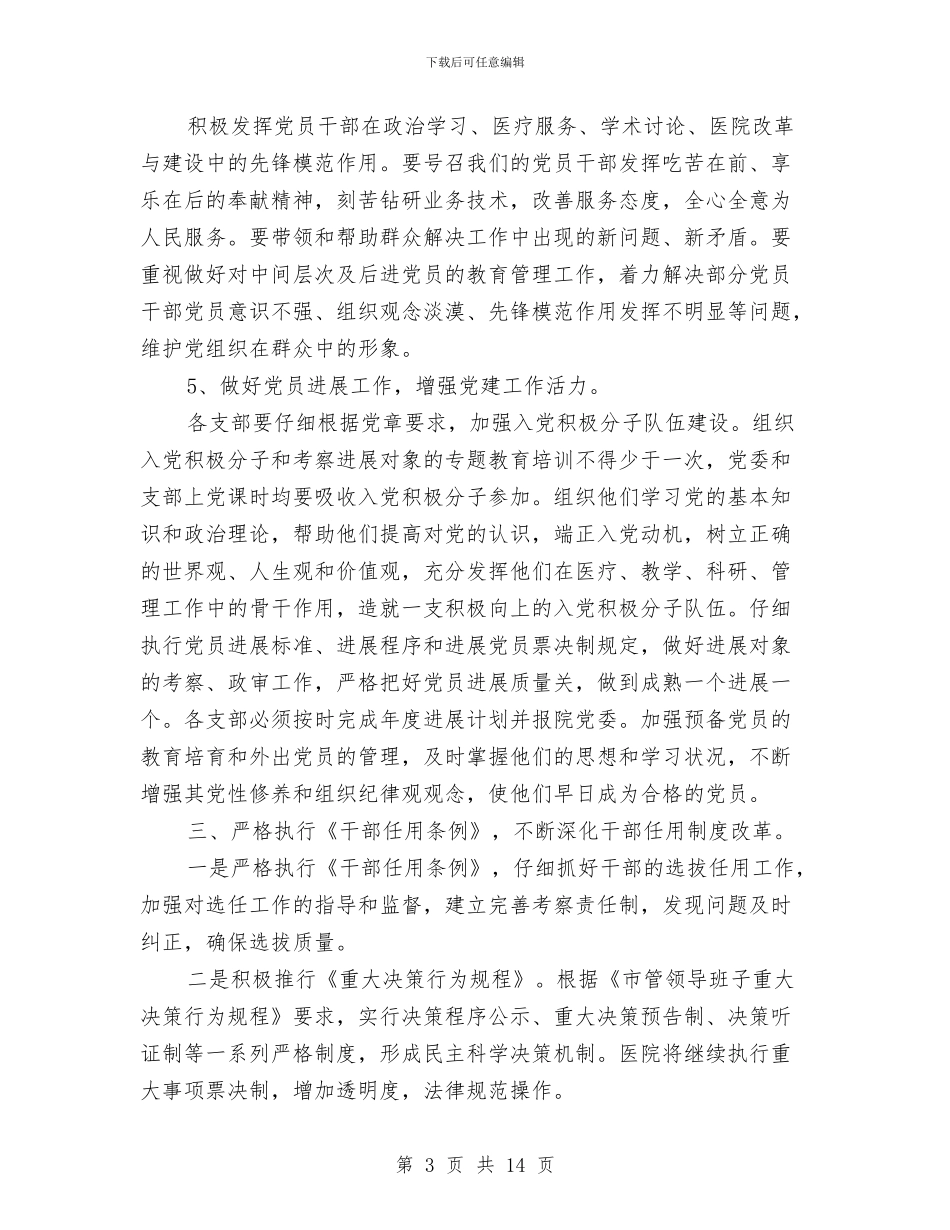 下载后可任意编辑

积极发挥党员干部在政治学习、医疗服务、学术讨论、医院改革与建设中的先锋模范作用。要号召我们的党员干部发挥吃苦在前、享乐在后的奉献精神，刻苦钻研业务技术，改善服务态度，全心全意为人民服务。要带领和帮助群众解决工作中出现的新问题、新矛盾。要重视做好对中间层次及后进党员的教育管理工作，着力解决部分党员干部党员意识不强、组织观念淡漠、先锋模范作用发挥不明显等问题，维护党组织在群众中的形象。

5、做好党员进展工作，增强党建工作活力。

各支部要仔细根据党章要求，加强入党积极分子队伍建设。组织入党积极分子和考察进展对象的专题教育培训不得少于一次，党委和支部上党课时均要吸收入党积极分子参加。组织他们学习党的基本知识和政治理论，帮助他们提高对党的认识，端正入党动机，树立正确的世界观、人生观和价值观，充分发挥他们在医疗、教学、科研、管理工作中的骨干作用，造就一支积极向上的入党积极分子队伍。仔细执行党员进展标准、进展程序和进展党员票决制规定，做好进展对象的考察、政审工作，严格把好党员进展质量关，做到成熟一个进展一个。各支部必须按时完成年度进展计划并报院党委。加强预备党员的教育培育和外出党员的管理，及时掌握他们的思想和学习状况，不断增强其党性修养和组织纪律观观念，使他们早日成为合格的党员。

三、严格执行《干部任用条例》，不断深化干部任用制度改革。

一是严格执行《干部任用条例》，仔细抓好干部的选拔任用工作，加强对选任工作的指导和监督，建立完善考察责任制，发现问题及时纠正，确保选拔质量。

二是积极推行《重大决策行为规程》。根据《市管领导班子重大决策行为规程》要求，实行决策程序公示、重大决策预告制、决策听证制等一系列严格制度，形成民主科学决策机制。医院将继续执行重大事项票决制，增加透明度，法律规范操作。

第 3 页 共 14 页